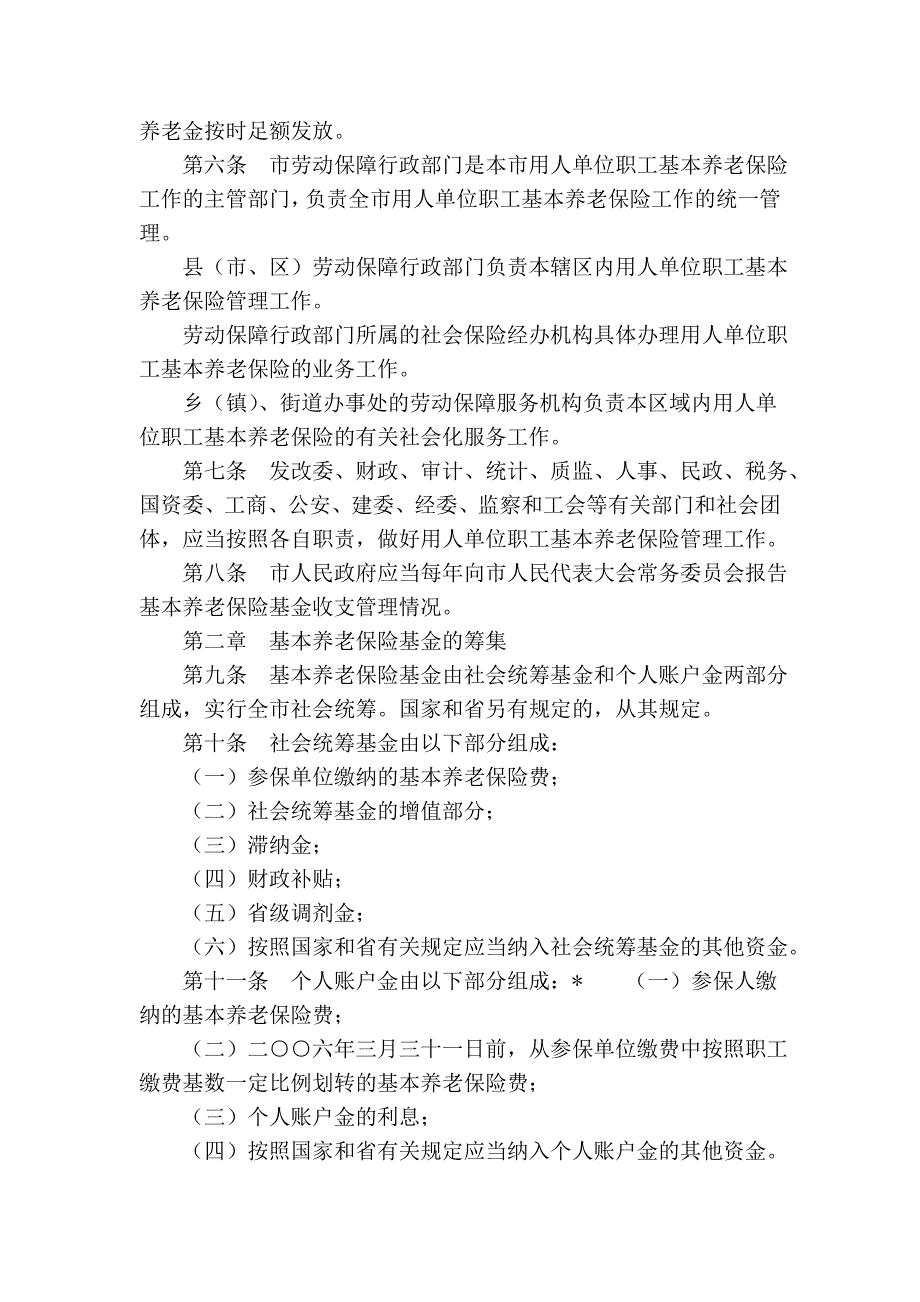 养老金按时足额发放。

第六条　市劳动保障行政部门是本市用人单位职工基本养老保险工作的主管部门，负责全市用人单位职工基本养老保险工作的统一管理。

县（市、区）劳动保障行政部门负责本辖区内用人单位职工基本养老保险管理工作。

劳动保障行政部门所属的社会保险经办机构具体办理用人单位职工基本养老保险的业务工作。

乡（镇）、街道办事处的劳动保障服务机构负责本区域内用人单位职工基本养老保险的有关社会化服务工作。

第七条　发改委、财政、审计、统计、质监、人事、民政、税务、国资委、工商、公安、建委、经委、监察和工会等有关部门和社会团体，应当按照各自职责，做好用人单位职工基本养老保险管理工作。

第八条　市人民政府应当每年向市人民代表大会常务委员会报告基本养老保险基金收支管理情况。

第二章　基本养老保险基金的筹集

第九条　基本养老保险基金由社会统筹基金和个人账户金两部分组成，实行全市社会统筹。国家和省另有规定的，从其规定。

第十条　社会统筹基金由以下部分组成：

（一）参保单位缴纳的基本养老保险费；

（二）社会统筹基金的增值部分；

（三）滞纳金；

（四）财政补贴；

（五）省级调剂金；

（六）按照国家和省有关规定应当纳入社会统筹基金的其他资金。

第十一条　个人账户金由以下部分组成：＊　　（一）参保人缴纳的基本养老保险费；

（二）二〇〇六年三月三十一日前，从参保单位缴费中按照职工缴费基数一定比例划转的基本养老保险费；

（三）个人账户金的利息；

（四）按照国家和省有关规定应当纳入个人账户金的其他资金。